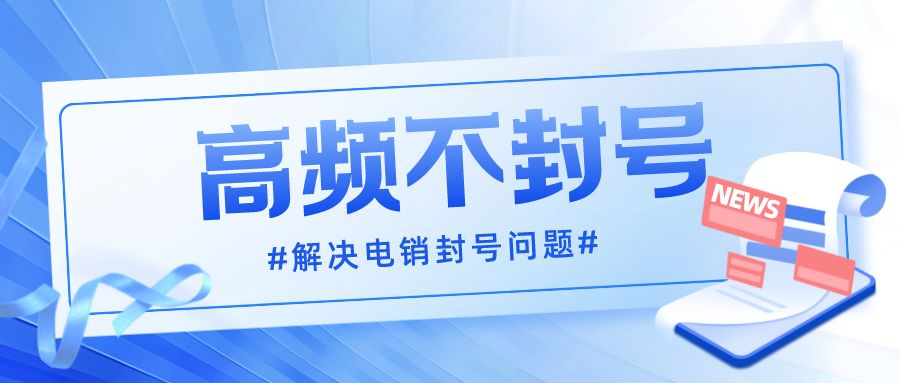 高频不封号

#解决电销封号问题#

NEWS